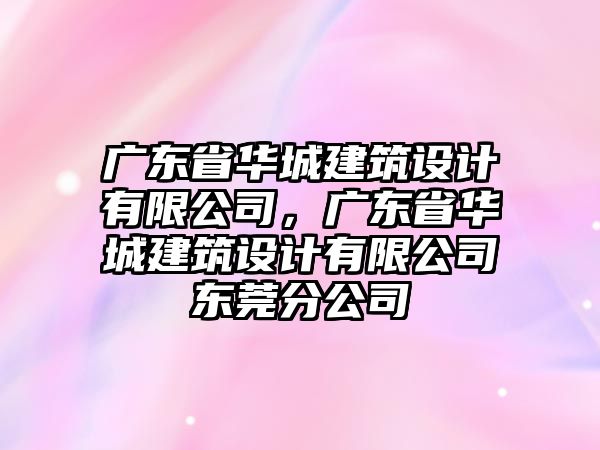 广东省华城建筑设计有限公司，广东省华城建筑设计有限公司东莞分公司